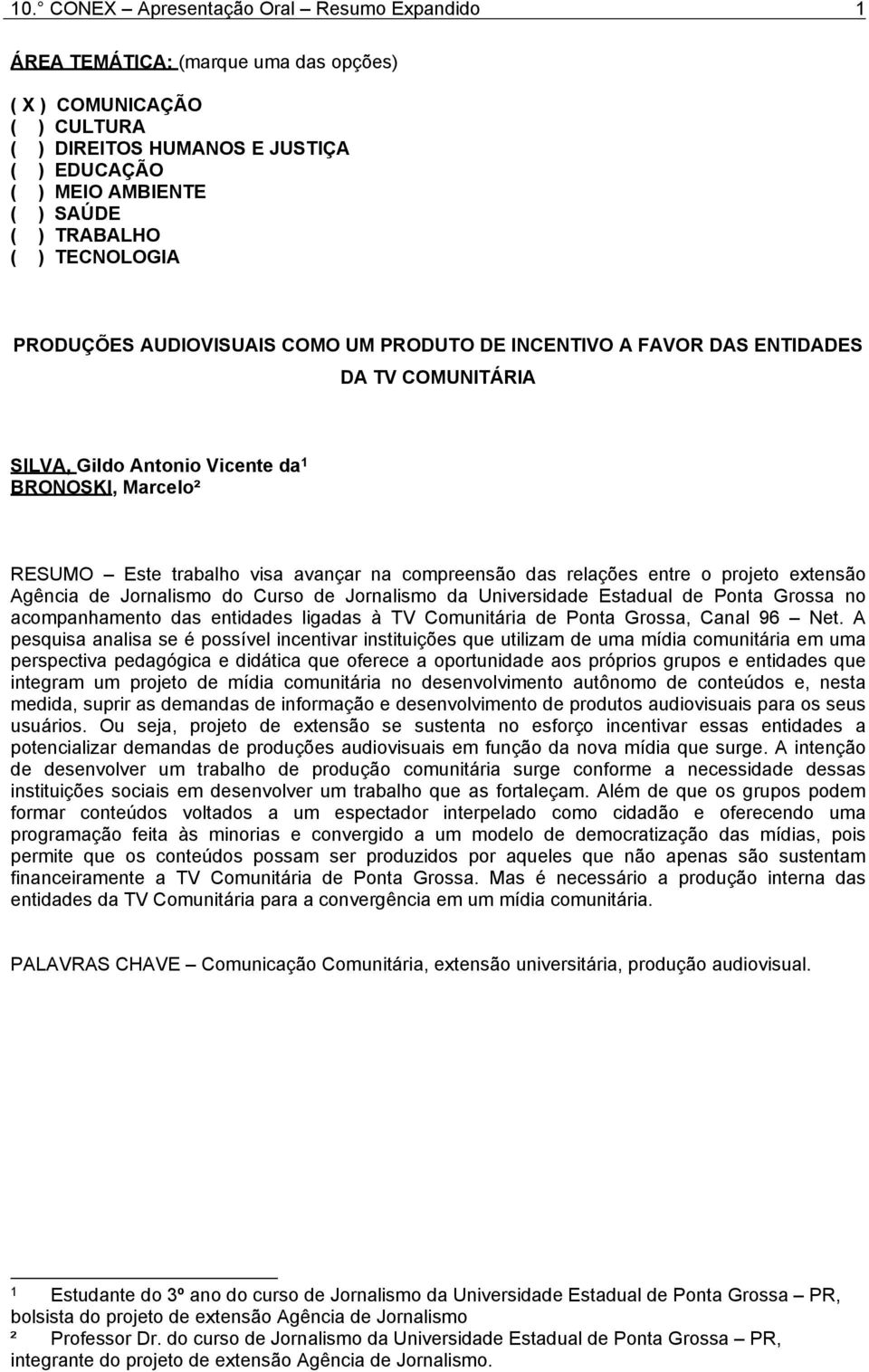 10.° CONEX – Apresentação Oral – Resumo Expandido 1

ÁREA TEMÁTICA: (marque uma das opções)

( X ) COMUNICAÇÃO
( ) CULTURA
( ) DIREITOS HUMANOS E JUSTIÇA
( ) EDUCAÇÃO
( ) MEIO AMBIENTE
( ) SAÚDE
( ) TRABALHO
( ) TECNOLOGIA

PRODUÇÕES AUDIOVISUAIS COMO UM PRODUTO DE INCENTIVO A FAVOR DAS ENTIDADES DA TV COMUNITÁRIA

SILVA, Gildo Antonio Vicente da¹
BRONOSKI, Marcelo²

RESUMO – Este trabalho visa avançar na compreensão das relações entre o projeto extensão Agência de Jornalismo do Curso de Jornalismo da Universidade Estadual de Ponta Grossa no acompanhamento das entidades ligadas à TV Comunitária de Ponta Grossa, Canal 96 – Net. A pesquisa analisa se é possível incentivar instituições que utilizam de uma mídia comunitária em uma perspectiva pedagógica e didática que oferece a oportunidade aos próprios grupos e entidades que integram um projeto de mídia comunitária no desenvolvimento autônomo de conteúdos e, nesta medida, suprir as demandas de informação e desenvolvimento de produtos audiovisuais para os seus usuários. Ou seja, projeto de extensão se sustenta no esforço incentivar essas entidades a potencializar demandas de produções audiovisuais em função da nova mídia que surge. A intenção de desenvolver um trabalho de produção comunitária surge conforme a necessidade dessas instituições sociais em desenvolver um trabalho que as fortaleçam. Além de que os grupos podem formar conteúdos voltados a um espectador interpelado como cidadão e oferecendo uma programação feita às minorias e convergido a um modelo de democratização das mídias, pois permite que os conteúdos possam ser produzidos por aqueles que não apenas são sustentam financeiramente a TV Comunitária de Ponta Grossa. Mas é necessário a produção interna das entidades da TV Comunitária para a convergência em um mídia comunitária.

PALAVRAS CHAVE – Comunicação Comunitária, extensão universitária, produção audiovisual.

¹ Estudante do 3º ano do curso de Jornalismo da Universidade Estadual de Ponta Grossa – PR, bolsista do projeto de extensão Agência de Jornalismo
² Professor Dr. do curso de Jornalismo da Universidade Estadual de Ponta Grossa – PR, integrante do projeto de extensão Agência de Jornalismo.